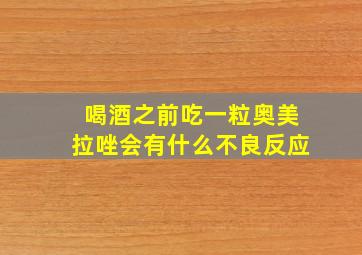 喝酒之前吃一粒奥美拉唑会有什么不良反应